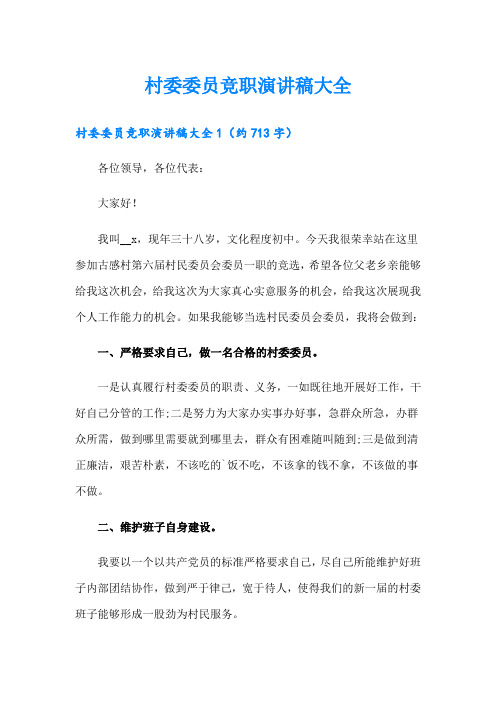 村委委员竞职演讲稿大全

村委委员竞职演讲稿大全 1（约 713 字）

各位领导，各位代表：

大家好！

我叫__x，现年三十八岁，文化程度初中。今天我很荣幸站在这里参加古感村第六届村民委员会委员一职的竞选，希望各位父老乡亲能够给我这次机会，给我这次为大家真心实意服务的机会，给我这次展现我个人工作能力的机会。如果我能够当选村民委员会委员，我将会做到：

一、严格要求自己，做一名合格的村委委员。

一是认真履行村委委员的职责、义务，一如既往地开展好工作，干好自己分管的工作;二是努力为大家办实事办好事，急群众所急，办群众所需，做到哪里需要就到哪里去，群众有困难随叫随到;三是做到清正廉洁，艰苦朴素，不该吃的`饭不吃，不该拿的钱不拿，不该做的事不做。

二、维护班子自身建设。

我要以一个以共产党员的标准严格要求自己，尽自己所能维护好班子内部团结协作，做到严于律己，宽于待人，使得我们的新一届的村委班子能够形成一股劲为村民服务。